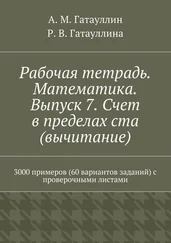 А. М. Гатауллин
Р. В. Гатауллина

Рабочая тетрадь. Математика. Выпуск 7. Счет в пределах ста (вычитание)

3000 примеров (60 вариантов заданий) с проверочными листами